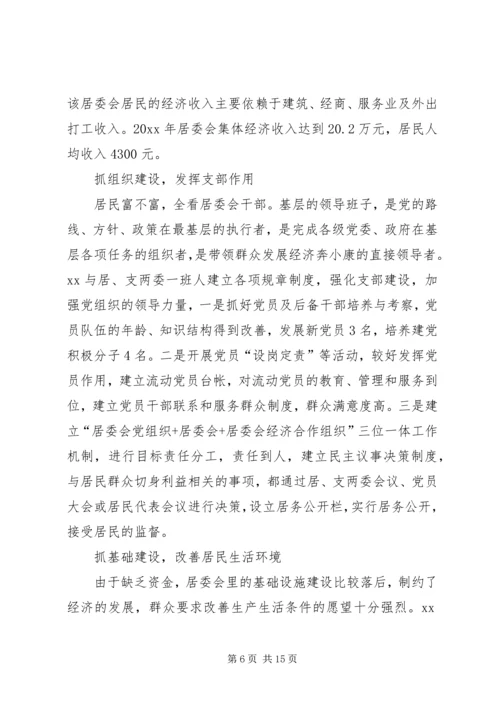 该居委会居民的经济收入主要依赖于建筑、经商、服务业及外出打工收入。20xx 年居委会集体经济收入达到 20.2 万元，居民人均收入 4300 元。

抓组织建设，发挥支部作用

居民富不富，全看居委会干部。基层的领导班子，是党的路线、方针、政策在最基层的执行者，是完成各级党委、政府在基层各项任务的组织者，是带领群众发展经济奔小康的直接领导者。xx 与居、支两委一班人建立各项规章制度，强化支部建设，加强党组织的领导力量，一是抓好党员及后备干部培养与考察，党员队伍的年龄、知识结构得到改善，发展新党员 3 名，培养建党积极分子 4 名。二是开展党员“设岗定责”等活动，较好发挥党员作用，建立流动党员台帐，对流动党员的教育、管理和服务到位，建立党员干部联系和服务群众制度，群众满意度高。三是建立“居委会党组织+居委会+居委会经济合作组织”三位一体工作机制，进行目标责任分工，责任到人，建立民主议事决策制度，与居民群众切身利益相关的事项，都通过居、支两委会议、党员大会或居民代表会议进行决策，设立居务公开栏，实行居务公开，接受居民的监督。

抓基础建设，改善居民生活环境

由于缺乏资金，居委会里的基础设施建设比较落后，制约了经济的发展，群众要求改善生产生活条件的愿望十分强烈。xx

第 6 页 共 15 页